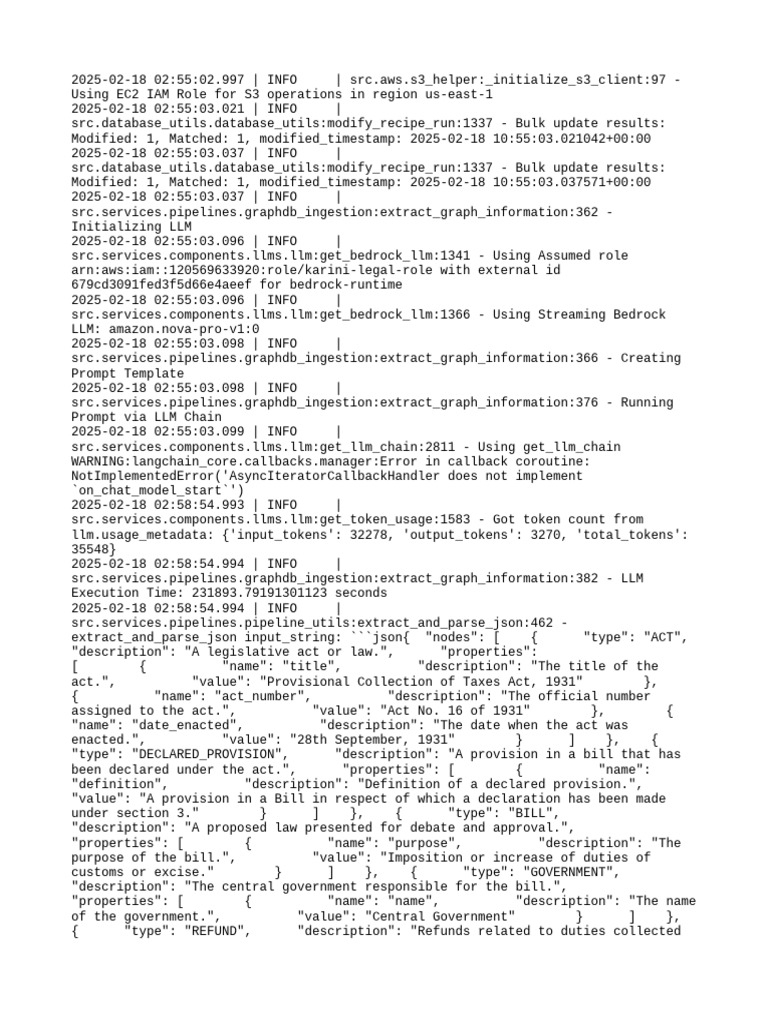 2025-02-18 02:55:02.997 | INFO | src.aws.s3_helper:_initialize_s3_client:97 - Using EC2 IAM Role for S3 operations in region us-east-1
2025-02-18 02:55:03.021 | INFO | src.database_utils.database_utils:modify_recipe_run:1337 - Bulk update results: Modified: 1, Matched: 1, modified_timestamp: 2025-02-18 10:55:03.021042+00:00
2025-02-18 02:55:03.037 | INFO | src.database_utils.database_utils:modify_recipe_run:1337 - Bulk update results: Modified: 1, Matched: 1, modified_timestamp: 2025-02-18 10:55:03.037571+00:00
2025-02-18 02:55:03.037 | INFO | src.services.pipelines.graphdb_ingestion:extract_graph_information:362 - Initializing LLM
2025-02-18 02:55:03.096 | INFO | src.services.components.llms.llm:get_bedrock_llm:1341 - Using Assumed role arn:aws:iam::120569633920:role/karini-legal-role with external id 679cd3091fed3f5d66e4aeef for bedrock-runtime
2025-02-18 02:55:03.096 | INFO | src.services.components.llms.llm:get_bedrock_llm:1366 - Using Streaming Bedrock LLM: amazon.nova-pro-v1:0
2025-02-18 02:55:03.098 | INFO | src.services.pipelines.graphdb_ingestion:extract_graph_information:366 - Creating Prompt Template
2025-02-18 02:55:03.098 | INFO | src.services.pipelines.graphdb_ingestion:extract_graph_information:376 - Running Prompt via LLM Chain
2025-02-18 02:55:03.099 | INFO | src.services.components.llms.llm:get_llm_chain:2811 - Using get_llm_chain
WARNING:langchain_core.callbacks.manager:Error in callback coroutine: NotImplementedError('AsyncIteratorCallbackHandler does not implement `on_chat_model_start`')
2025-02-18 02:58:54.993 | INFO | src.services.components.llms.llm:get_token_usage:1583 - Got token count from llm.usage_metadata: {'input_tokens': 32278, 'output_tokens': 3270, 'total_tokens': 35548}
2025-02-18 02:58:54.994 | INFO | src.services.pipelines.graphdb_ingestion:extract_graph_information:382 - LLM Execution Time: 231893.79191301123 seconds
2025-02-18 02:58:54.994 | INFO | src.services.pipelines.pipeline_utils:extract_and_parse_json:462 - extract_and_parse_json input_string: ```json{ "nodes": [ { "type": "ACT", "description": "A legislative act or law.", "properties": [ { "name": "title", "description": "The title of the act.", "value": "Provisional Collection of Taxes Act, 1931" }, { "name": "act_number", "description": "The official number assigned to the act.", "value": "Act No. 16 of 1931" }, { "name": "date_enacted", "description": "The date when the act was enacted.", "value": "28th September, 1931" } ] }, { "type": "DECLARED_PROVISION", "description": "A provision in a bill that has been declared under the act.", "properties": [ { "name": "definition", "description": "Definition of a declared provision.", "value": "A provision in a Bill in respect of which a declaration has been made under section 3." } ] }, { "type": "BILL", "description": "A proposed law presented for debate and approval.", "properties": [ { "name": "purpose", "description": "The purpose of the bill.", "value": "Imposition or increase of duties of customs or excise." } ] }, { "type": "GOVERNMENT", "description": "The central government responsible for the bill.", "properties": [ { "name": "name", "description": "The name of the government.", "value": "Central Government" } ] }, { "type": "REFUND", "description": "Refunds related to duties collected